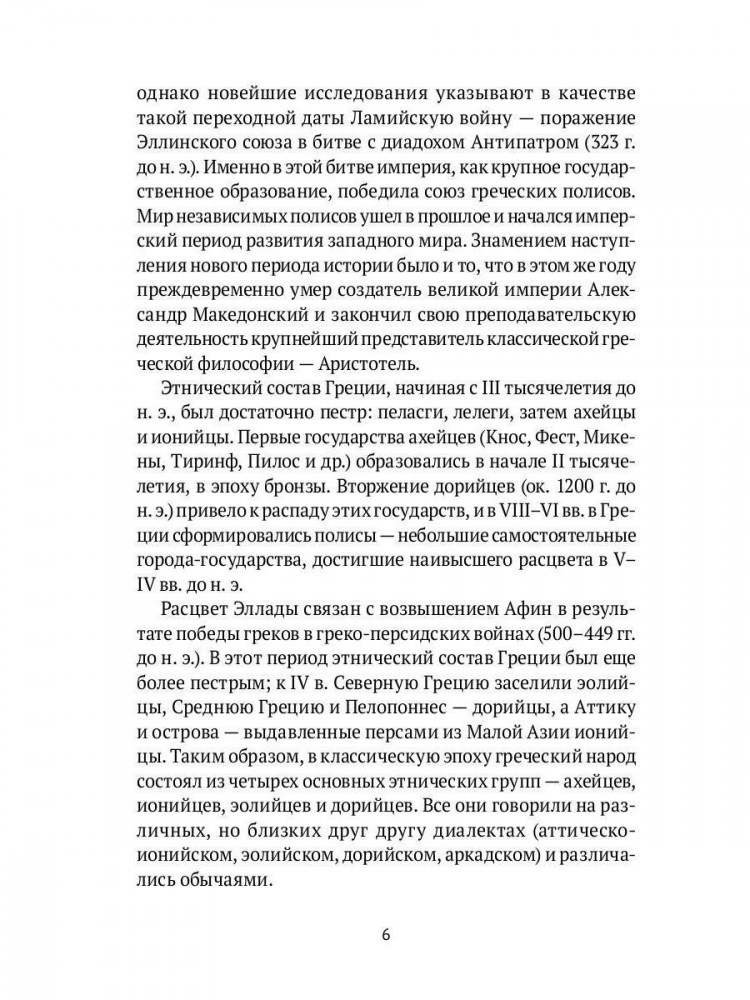 однако новейшие исследования указывают в качестве такой переходной даты Ламийскую войну — поражение Эллинского союза в битве с диадохом Антипатром (323 г. до н. э.). Именно в этой битве империя, как крупное государственное образование, победила союз греческих полисов. Мир независимых полисов ушел в прошлое и начался имперский период развития западного мира. Знамением наступления нового периода истории было и то, что в этом же году преждевременно умер создатель великой империи Александр Македонский и закончил свою преподавательскую деятельность крупнейший представитель классической греческой философии — Аристотель.

Этнический состав Греции, начиная с III тысячелетия до н. э., был достаточно пестр: пеласги, лелеги, затем ахейцы и ионийцы. Первые государства ахейцев (Кнос, Фест, Микены, Тиринф, Пилос и др.) образовались в начале II тысячелетия, в эпоху бронзы. Вторжение дорийцев (ок. 1200 г. до н. э.) привело к распаду этих государств, и в VIII–VI вв. в Греции сформировались полисы — небольшие самостоятельные города-государства, достигшие наивысшего расцвета в V–IV вв. до н. э.

Расцвет Эллады связан с возвышением Афин в результате победы греков в греко-персидских войнах (500–449 гг. до н. э.). В этот период этнический состав Греции был еще более пестрым; к IV в. Северную Грецию заселили эолийцы, Среднюю Грецию и Пелопоннес — дорийцы, а Аттику и острова — выдавленные персами из Малой Азии ионийцы. Таким образом, в классическую эпоху греческий народ состоял из четырех основных этнических групп — ахейцев, ионийцев, эолийцев и дорийцев. Все они говорили на различных, но близких друг другу диалектах (аттическо-ионийском, эолийском, дорийском, аркадском) и различались обычаями.

6